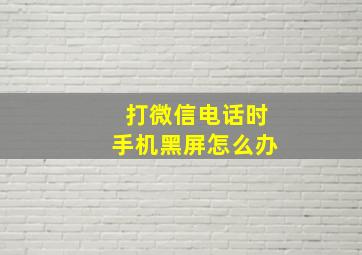 打微信电话时
手机黑屏怎么办